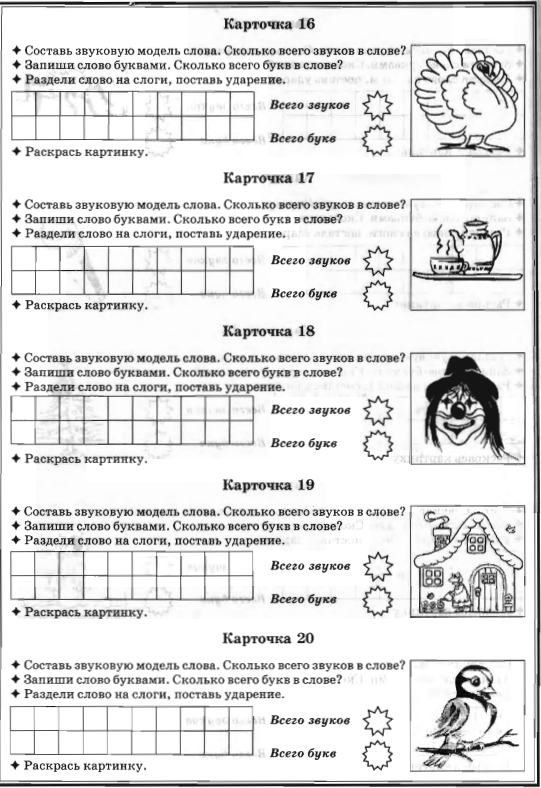 Карточка 16

✦ Составь звуковую модель слова. Сколько всего звуков в слове?
✦ Запиши слово буквами. Сколько всего букв в слове?
✦ Раздели слово на слоги, поставь ударение.

Всего звуков

Всего букв

✦ Раскрась картинку.

Карточка 17

✦ Составь звуковую модель слова. Сколько всего звуков в слове?
✦ Запиши слово буквами. Сколько всего букв в слове?
✦ Раздели слово на слоги, поставь ударение.

Всего звуков

Всего букв

✦ Раскрась картинку.

Карточка 18

✦ Составь звуковую модель слова. Сколько всего звуков в слове?
✦ Запиши слово буквами. Сколько всего букв в слове?
✦ Раздели слово на слоги, поставь ударение.

Всего звуков

Всего букв

✦ Раскрась картинку.

Карточка 19

✦ Составь звуковую модель слова. Сколько всего звуков в слове?
✦ Запиши слово буквами. Сколько всего букв в слове?
✦ Раздели слово на слоги, поставь ударение.

Всего звуков

Всего букв

✦ Раскрась картинку.

Карточка 20

✦ Составь звуковую модель слова. Сколько всего звуков в слове?
✦ Запиши слово буквами. Сколько всего букв в слове?
✦ Раздели слово на слоги, поставь ударение.

Всего звуков

Всего букв

✦ Раскрась картинку.